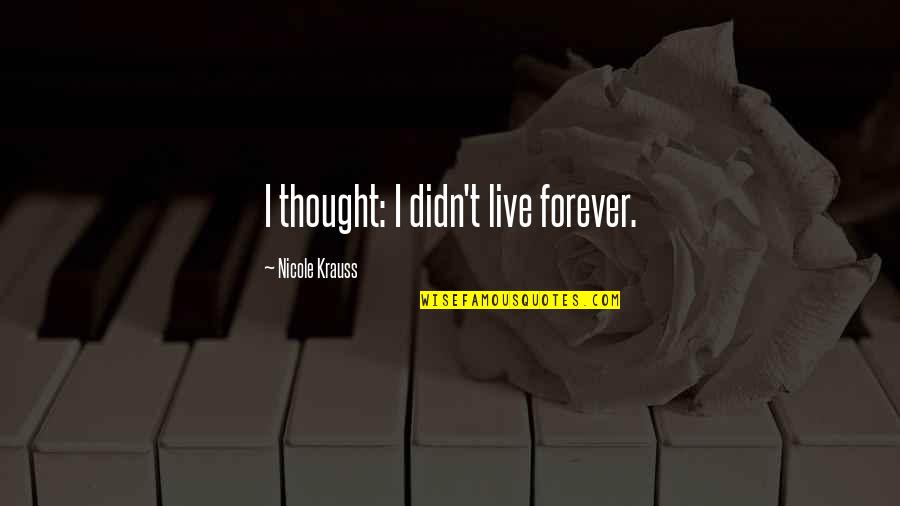 I thought: I didn't live forever.

— Nicole Krauss

WISEFAMOUSQUOTES.COM